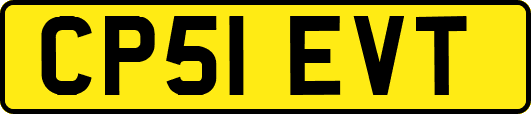 CP51 EVT